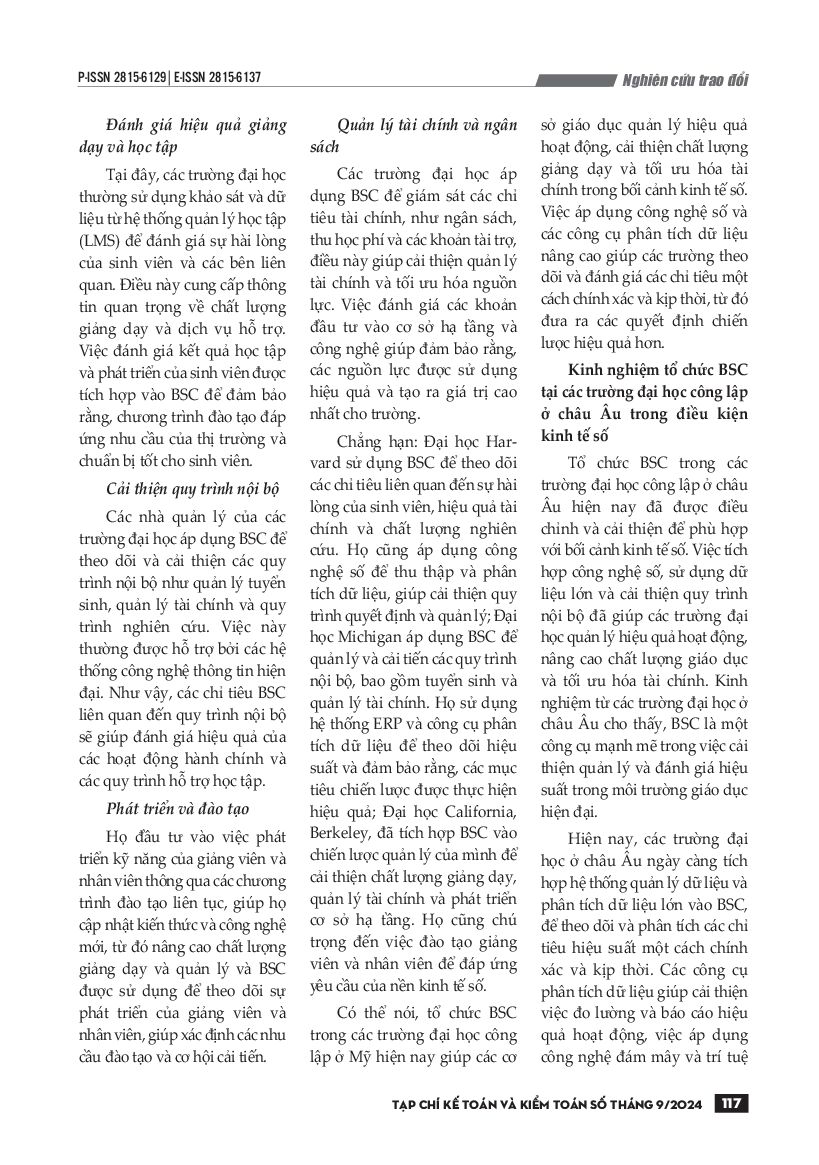 P-ISSN 2815-6129 | E-ISSN 2815-6137

Nghiên cứu trao đổi

Đánh giá hiệu quả giảng dạy và học tập

Tại đây, các trường đại học thường sử dụng khảo sát và dữ liệu từ hệ thống quản lý học tập (LMS) để đánh giá sự hài lòng của sinh viên và các bên liên quan. Điều này cung cấp thông tin quan trọng về chất lượng giảng dạy và dịch vụ hỗ trợ. Việc đánh giá kết quả học tập và phát triển của sinh viên được tích hợp vào BSC để đảm bảo rằng, chương trình đào tạo đáp ứng nhu cầu của thị trường và chuẩn bị tốt cho sinh viên.

Cải thiện quy trình nội bộ

Các nhà quản lý của các trường đại học áp dụng BSC để theo dõi và cải thiện các quy trình nội bộ như quản lý tuyển sinh, quản lý tài chính và quy trình nghiên cứu. Việc này thường được hỗ trợ bởi các hệ thống công nghệ thông tin hiện đại. Như vậy, các chỉ tiêu BSC liên quan đến quy trình nội bộ sẽ giúp đánh giá hiệu quả của các hoạt động hành chính và các quy trình hỗ trợ học tập.

Phát triển và đào tạo

Họ đầu tư vào việc phát triển kỹ năng của giảng viên và nhân viên thông qua các chương trình đào tạo liên tục, giúp họ cập nhật kiến thức và công nghệ mới, từ đó nâng cao chất lượng giảng dạy và quản lý và BSC được sử dụng để theo dõi sự phát triển của giảng viên và nhân viên, giúp xác định các nhu cầu đào tạo và cơ hội cải tiến.

Quản lý tài chính và ngân sách

Các trường đại học áp dụng BSC để giám sát các chỉ tiêu tài chính, như ngân sách, thu học phí và các khoản tài trợ, điều này giúp cải thiện quản lý tài chính và tối ưu hóa nguồn lực. Việc đánh giá các khoản đầu tư vào cơ sở hạ tầng và công nghệ giúp đảm bảo rằng, các nguồn lực được sử dụng hiệu quả và tạo ra giá trị cao nhất cho trường.

Chẳng hạn: Đại học Harvard sử dụng BSC để theo dõi các chỉ tiêu liên quan đến sự hài lòng của sinh viên, hiệu quả tài chính và chất lượng nghiên cứu. Họ cũng áp dụng công nghệ số để thu thập và phân tích dữ liệu, giúp cải thiện quy trình quyết định và quản lý; Đại học Michigan áp dụng BSC để quản lý và cải tiến các quy trình nội bộ, bao gồm tuyển sinh và quản lý tài chính. Họ sử dụng hệ thống ERP và công cụ phân tích dữ liệu để theo dõi hiệu suất và đảm bảo rằng, các mục tiêu chiến lược được thực hiện hiệu quả; Đại học California, Berkeley, đã tích hợp BSC vào chiến lược quản lý của mình để cải thiện chất lượng giảng dạy, quản lý tài chính và phát triển cơ sở hạ tầng. Họ cũng chú trọng đến việc đào tạo giảng viên và nhân viên để đáp ứng yêu cầu của nền kinh tế số.

Có thể nói, tổ chức BSC trong các trường đại học công lập ở Mỹ hiện nay giúp các cơ sở giáo dục quản lý hiệu quả hoạt động, cải thiện chất lượng giảng dạy và tối ưu hóa tài chính trong bối cảnh kinh tế số. Việc áp dụng công nghệ số và các công cụ phân tích dữ liệu nâng cao giúp các trường theo dõi và đánh giá các chỉ tiêu một cách chính xác và kịp thời, từ đó đưa ra các quyết định chiến lược hiệu quả hơn.

Kinh nghiệm tổ chức BSC tại các trường đại học công lập ở châu Âu trong điều kiện kinh tế số

Tổ chức BSC trong các trường đại học công lập ở châu Âu hiện nay đã được điều chỉnh và cải thiện để phù hợp với bối cảnh kinh tế số. Việc tích hợp công nghệ số, sử dụng dữ liệu lớn và cải thiện quy trình nội bộ đã giúp các trường đại học quản lý hiệu quả hoạt động, nâng cao chất lượng giáo dục và tối ưu hóa tài chính. Kinh nghiệm từ các trường đại học ở châu Âu cho thấy, BSC là một công cụ mạnh mẽ trong việc cải thiện quản lý và đánh giá hiệu suất trong môi trường giáo dục hiện đại.

Hiện nay, các trường đại học ở châu Âu ngày càng tích hợp hệ thống quản lý dữ liệu và phân tích dữ liệu lớn vào BSC, để theo dõi và phân tích các chỉ tiêu hiệu suất một cách chính xác và kịp thời. Các công cụ phân tích dữ liệu giúp cải thiện việc đo lường và báo cáo hiệu quả hoạt động, việc áp dụng công nghệ đám mây và trí tuệ

TẠP CHÍ KẾ TOÁN VÀ KIỂM TOÁN SỐ THÁNG 9/2024 117